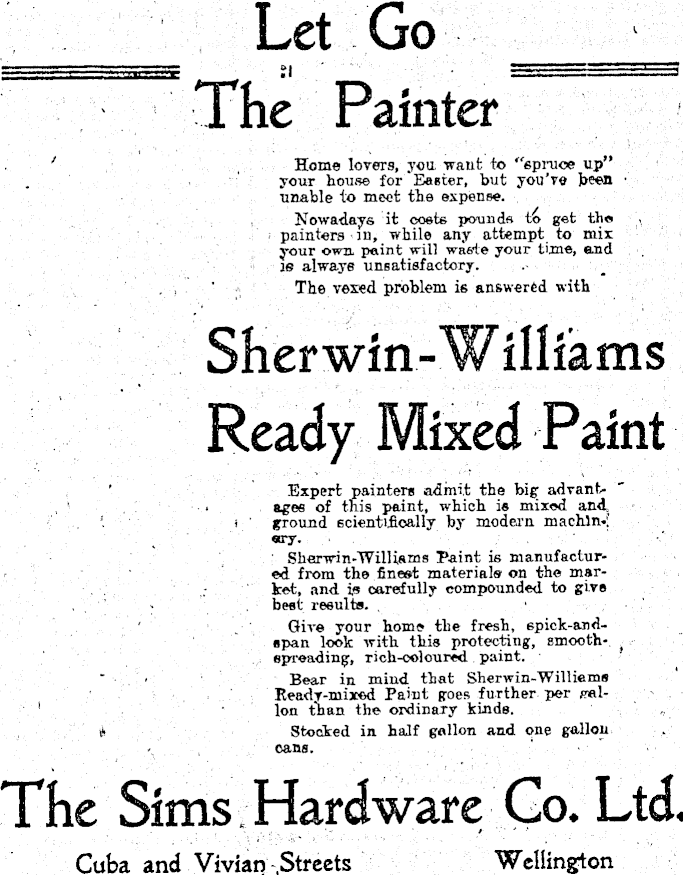 Let Go

The Painter

Home lovers, you want to "spruce up" your house for Easter, but you've been unable to meet the expense.

Nowadays it costs pounds to get the painters in, while any attempt to mix your own paint will waste your time, and is always unsatisfactory.

The vexed problem is answered with

Sherwin-Williams

Ready Mixed Paint

Expert painters admit the big advantages of this paint, which is mixed and ground scientifically by modern machinery.

Sherwin-Williams Paint is manufactured from the finest materials on the market, and is carefully compounded to give best results.

Give your home the fresh, spick-and-span look with this protecting, smooth-spreading, rich-coloured paint.

Bear in mind that Sherwin-Williams Ready-mixed Paint goes further per gallon than the ordinary kinds.

Stocked in half gallon and one gallon cans.

The Sims Hardware Co. Ltd.

Cuba and Vivian Streets Wellington